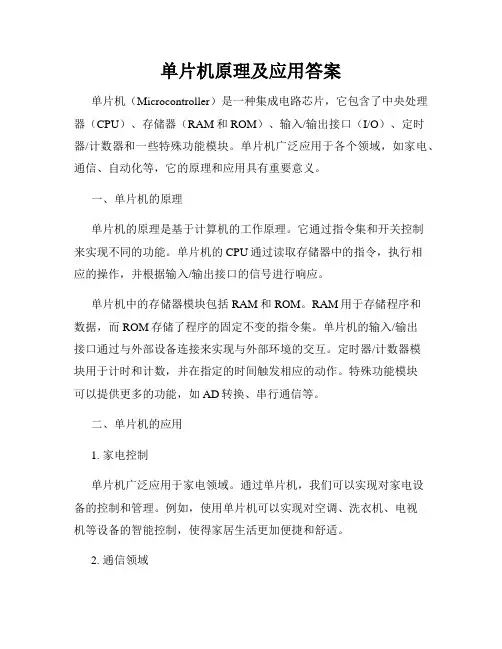 单片机原理及应用答案

单片机（Microcontroller）是一种集成电路芯片，它包含了中央处理器（CPU）、存储器（RAM和ROM）、输入/输出接口（I/O）、定时器/计数器和一些特殊功能模块。单片机广泛应用于各个领域，如家电、通信、自动化等，它的原理和应用具有重要意义。

一、单片机的原理

单片机的原理是基于计算机的工作原理。它通过指令集和开关控制来实现不同的功能。单片机的CPU通过读取存储器中的指令，执行相应的操作，并根据输入/输出接口的信号进行响应。

单片机中的存储器模块包括RAM和ROM。RAM用于存储程序和数据，而ROM存储了程序的固定不变的指令集。单片机的输入/输出接口通过与外部设备连接来实现与外部环境的交互。定时器/计数器模块用于计时和计数，并在指定的时间触发相应的动作。特殊功能模块可以提供更多的功能，如AD转换、串行通信等。

二、单片机的应用

1. 家电控制

单片机广泛应用于家电领域。通过单片机，我们可以实现对家电设备的控制和管理。例如，使用单片机可以实现对空调、洗衣机、电视机等设备的智能控制，使得家居生活更加便捷和舒适。

2. 通信领域